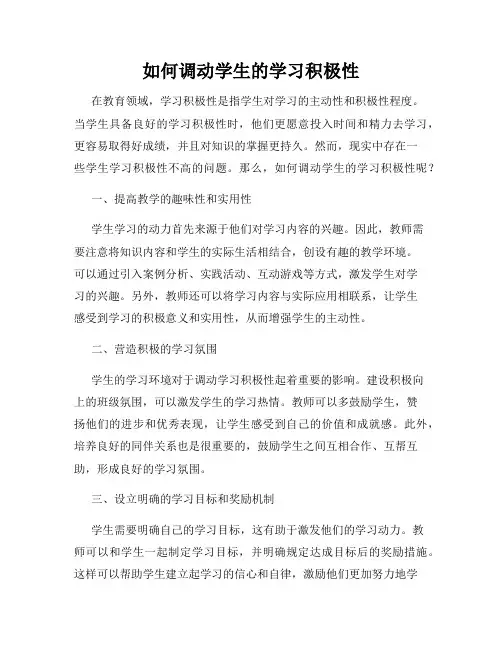 如何调动学生的学习积极性

在教育领域，学习积极性是指学生对学习的主动性和积极性程度。当学生具备良好的学习积极性时，他们更愿意投入时间和精力去学习，更容易取得好成绩，并且对知识的掌握更持久。然而，现实中存在一些学生学习积极性不高的问题。那么，如何调动学生的学习积极性呢？

一、提高教学的趣味性和实用性

学生学习的动力首先来源于他们对学习内容的兴趣。因此，教师需要注意将知识内容和学生的实际生活相结合，创设有趣的教学环境。可以通过引入案例分析、实践活动、互动游戏等方式，激发学生对学习的兴趣。另外，教师还可以将学习内容与实际应用相联系，让学生感受到学习的积极意义和实用性，从而增强学生的主动性。

二、营造积极的学习氛围

学生的学习环境对于调动学习积极性起着重要的影响。建设积极向上的班级氛围，可以激发学生的学习热情。教师可以多鼓励学生，赞扬他们的进步和优秀表现，让学生感受到自己的价值和成就感。此外，培养良好的同伴关系也是很重要的，鼓励学生之间互相合作、互帮互助，形成良好的学习氛围。

三、设立明确的学习目标和奖励机制

学生需要明确自己的学习目标，这有助于激发他们的学习动力。教师可以和学生一起制定学习目标，并明确规定达成目标后的奖励措施。这样可以帮助学生建立起学习的信心和自律，激励他们更加努力地学